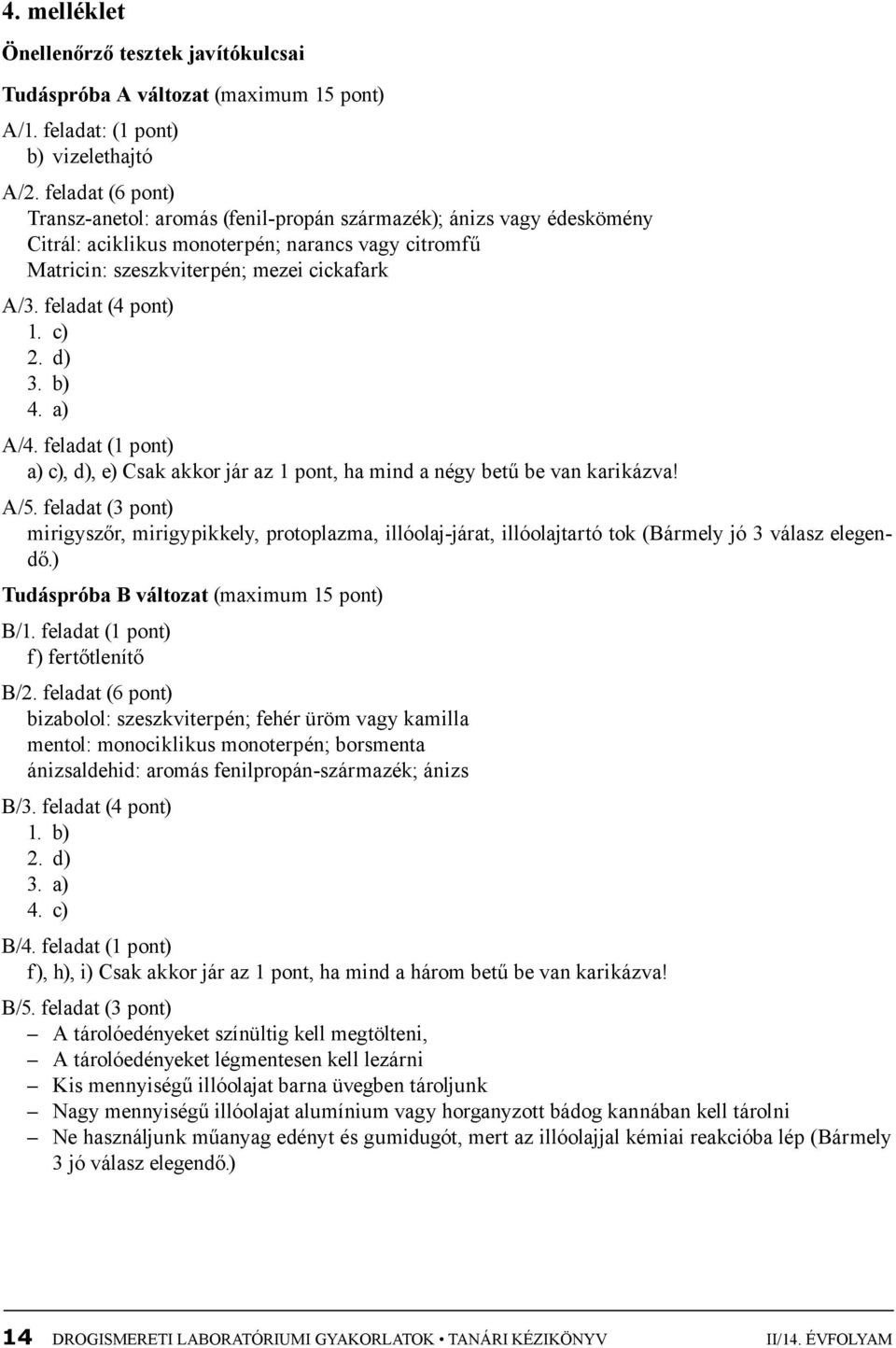 4. melléklet

Önellenőrző tesztek javítókulcsai

Tudáspróba A változat (maximum 15 pont)

A/1. feladat: (1 pont)
b) vizelethajtó

A/2. feladat (6 pont)
Transz-anetol: aromás (fenil-propán származék); ánizs vagy édeskömény
Citrál: aciklikus monoterpén; narancs vagy citromfű
Matricin: szeszkviterpén; mezei cickafark

A/3. feladat (4 pont)
1. c)
2. d)
3. b)
4. a)

A/4. feladat (1 pont)
a) c), d), e) Csak akkor jár az 1 pont, ha mind a négy betű be van karikázva!

A/5. feladat (3 pont)
mirigyszőr, mirigypikkely, protoplazma, illóolaj-járat, illóolajtartó tok (Bármely jó 3 válasz elegendő.)

Tudáspróba B változat (maximum 15 pont)

B/1. feladat (1 pont)
f) fertőtlenítő

B/2. feladat (6 pont)
bizabolol: szeszkviterpén; fehér üröm vagy kamilla
mentol: monociklikus monoterpén; borsmenta
ánizsaldehid: aromás fenilpropán-származék; ánizs

B/3. feladat (4 pont)
1. b)
2. d)
3. a)
4. c)

B/4. feladat (1 pont)
f), h), i) Csak akkor jár az 1 pont, ha mind a három betű be van karikázva!

B/5. feladat (3 pont)
– A tárolóedényeket színültig kell megtölteni,
– A tárolóedényeket légmentesen kell lezárni
– Kis mennyiségű illóolajat barna üvegben tároljunk
– Nagy mennyiségű illóolajat alumínium vagy horganyzott bádog kannában kell tárolni
– Ne használjunk műanyag edényt és gumidugót, mert az illóolajjal kémiai reakcióba lép (Bármely 3 jó válasz elegendő.)

14 DROGISMERETI LABORATÓRIUMI GYAKORLATOK • TANÁRI KÉZIKÖNYV II/14. ÉVFOLYAM